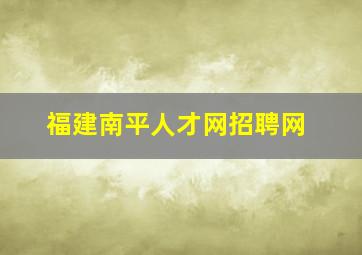 福建南平人才网招聘网